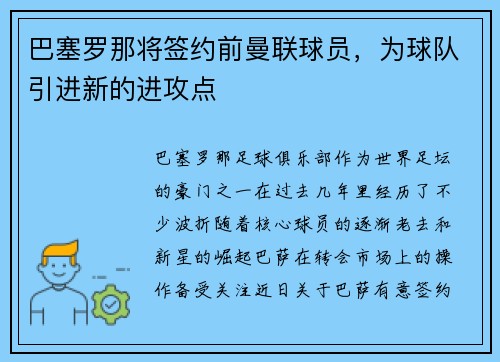 巴塞罗那将签约前曼联球员，为球队引进新的进攻点

巴塞罗那足球俱乐部作为世界足坛的豪门之一在过去几年里经历了不少波折随着核心球员的逐渐老去和新星的崛起巴萨在转会市场上的操作备受关注近日关于巴萨有意签约